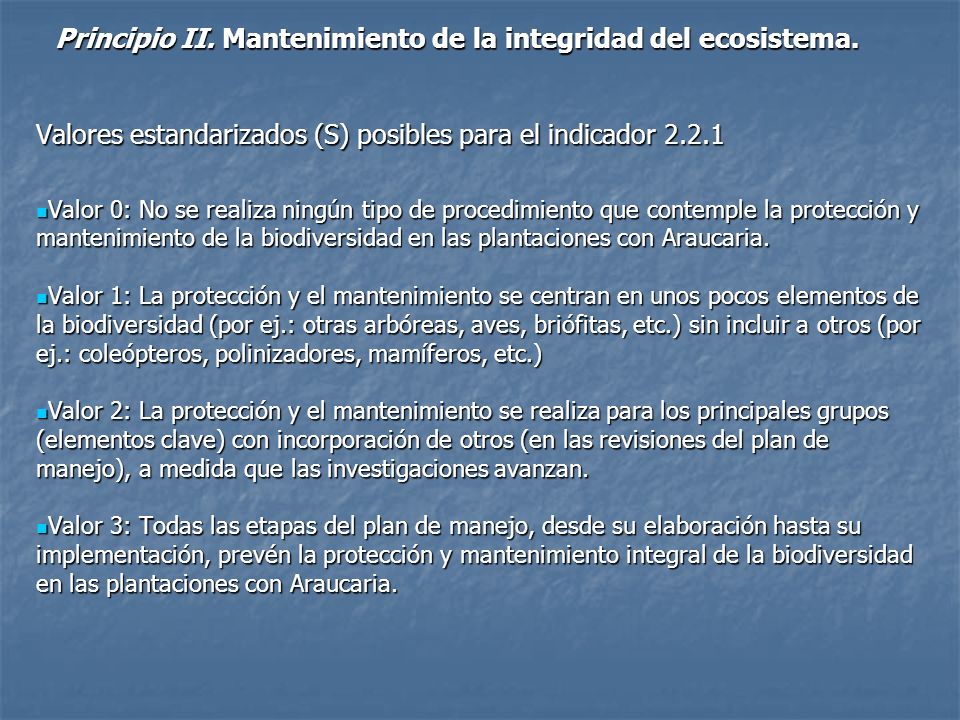 Principio II. Mantenimiento de la integridad del ecosistema.

Valores estandarizados (S) posibles para el indicador 2.2.1

Valor 0: No se realiza ningún tipo de procedimiento que contemple la protección y mantenimiento de la biodiversidad en las plantaciones con Araucaria.

Valor 1: La protección y el mantenimiento se centran en unos pocos elementos de la biodiversidad (por ej.: otras arbóreas, aves, briófitas, etc.) sin incluir a otros (por ej.: coleópteros, polinizadores, mamíferos, etc.)

Valor 2: La protección y el mantenimiento se realiza para los principales grupos (elementos clave) con incorporación de otros (en las revisiones del plan de manejo), a medida que las investigaciones avanzan.

Valor 3: Todas las etapas del plan de manejo, desde su elaboración hasta su implementación, prevén la protección y mantenimiento integral de la biodiversidad en las plantaciones con Araucaria.